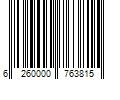 6 260000 763815